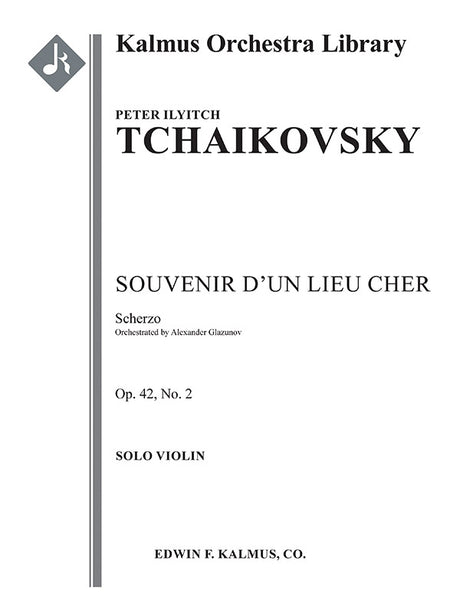 Kalmus Orchestra Library

PETER ILYITCH
TCHAIKOVSKY

SOUVENIR D'UN LIEU CHER

Scherzo
Orchestrated by Alexander Glazunov

Op. 42, No. 2

SOLO VIOLIN

EDWIN F. KALMUS, CO.